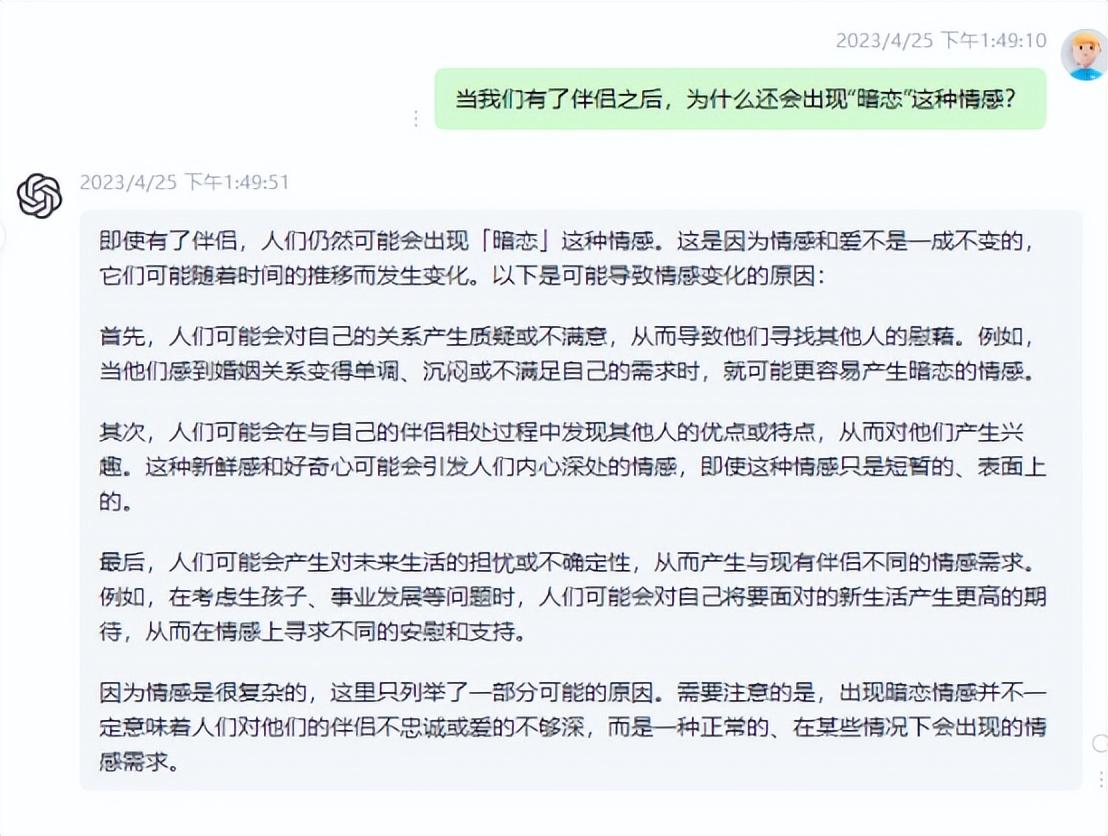 2023/4/25 下午1:49:10

当我们有了伴侣之后，为什么还会出现“暗恋”这种情感？

2023/4/25 下午1:49:51

即使有了伴侣，人们仍然可能会出现「暗恋」这种情感。这是因为情感和爱不是一成不变的，它们可能随着时间的推移而发生变化。以下是可能导致情感变化的原因：

首先，人们可能会对自己的关系产生质疑或不满意，从而导致他们寻找其他人的慰藉。例如，当他们感到婚姻关系变得单调、沉闷或不满足自己的需求时，就可能更容易产生暗恋的情感。

其次，人们可能会在与自己的伴侣相处过程中发现其他人的优点或特点，从而对他们产生兴趣。这种新鲜感和好奇心可能会引发人们内心深处的情感，即使这种情感只是短暂的、表面上的。

最后，人们可能会产生对未来生活的担忧或不确定性，从而产生与现有伴侣不同的情感需求。例如，在考虑生孩子、事业发展等问题时，人们可能会对自己将要面对的新生活产生更高的期待，从而在情感上寻求不同的安慰和支持。

因为情感是很复杂的，这里只列举了一部分可能的原因。需要注意的是，出现暗恋情感并不一定意味着人们对他们的伴侣不忠诚或爱的不够深，而是一种正常的、在某些情况下会出现的情感需求。